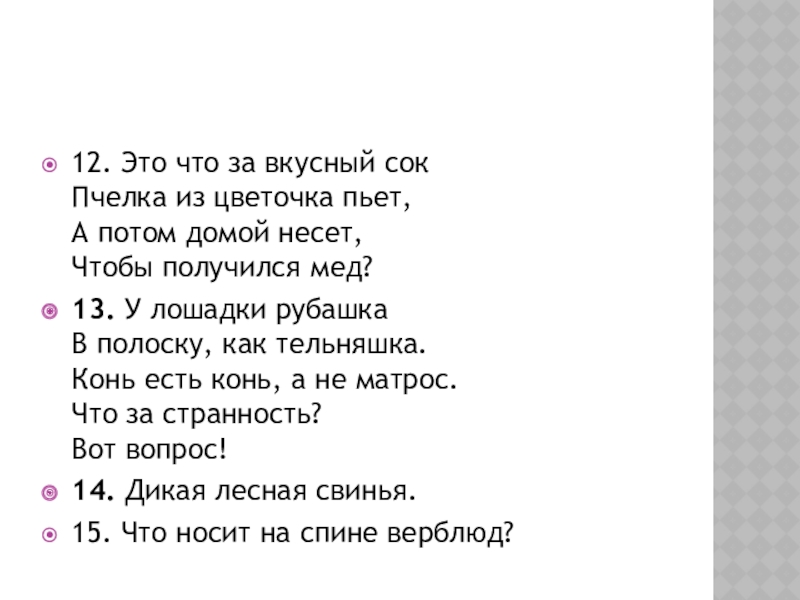 • 12. Это что за вкусный сок
Пчелка из цветочка пьет,
А потом домой несет,
Чтобы получился мед?

• 13. У лошадки рубашка
В полоску, как тельняшка.
Конь есть конь, а не матрос.
Что за странность?
Вот вопрос!

• 14. Дикая лесная свинья.

• 15. Что носит на спине верблюд?